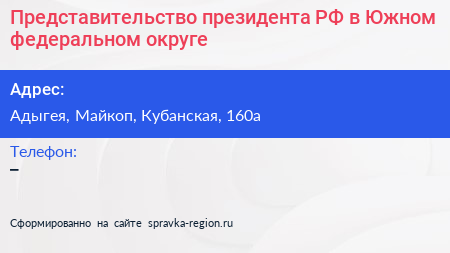 Представительство президента РФ в Южном федеральном округе

Адрес:
Адыгея, Майкоп, Кубанская, 160а

Телефон:
–

Сформированно на сайте spravka-region.ru